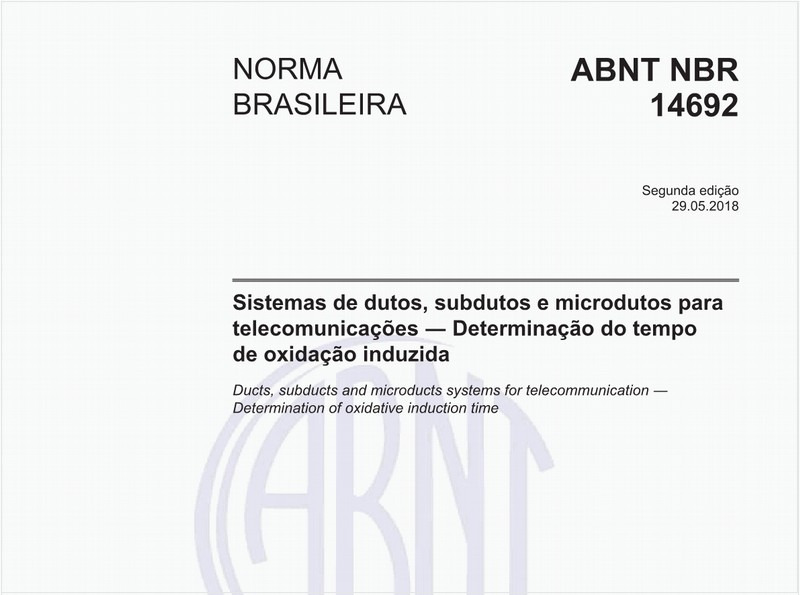 NORMA BRASILEIRA

ABNT NBR 14692

Segunda edição
29.05.2018

Sistemas de dutos, subdutos e microdutos para telecomunicações — Determinação do tempo de oxidação induzida

Ducts, subducts and microducts systems for telecommunication — Determination of oxidative induction time

ABNT